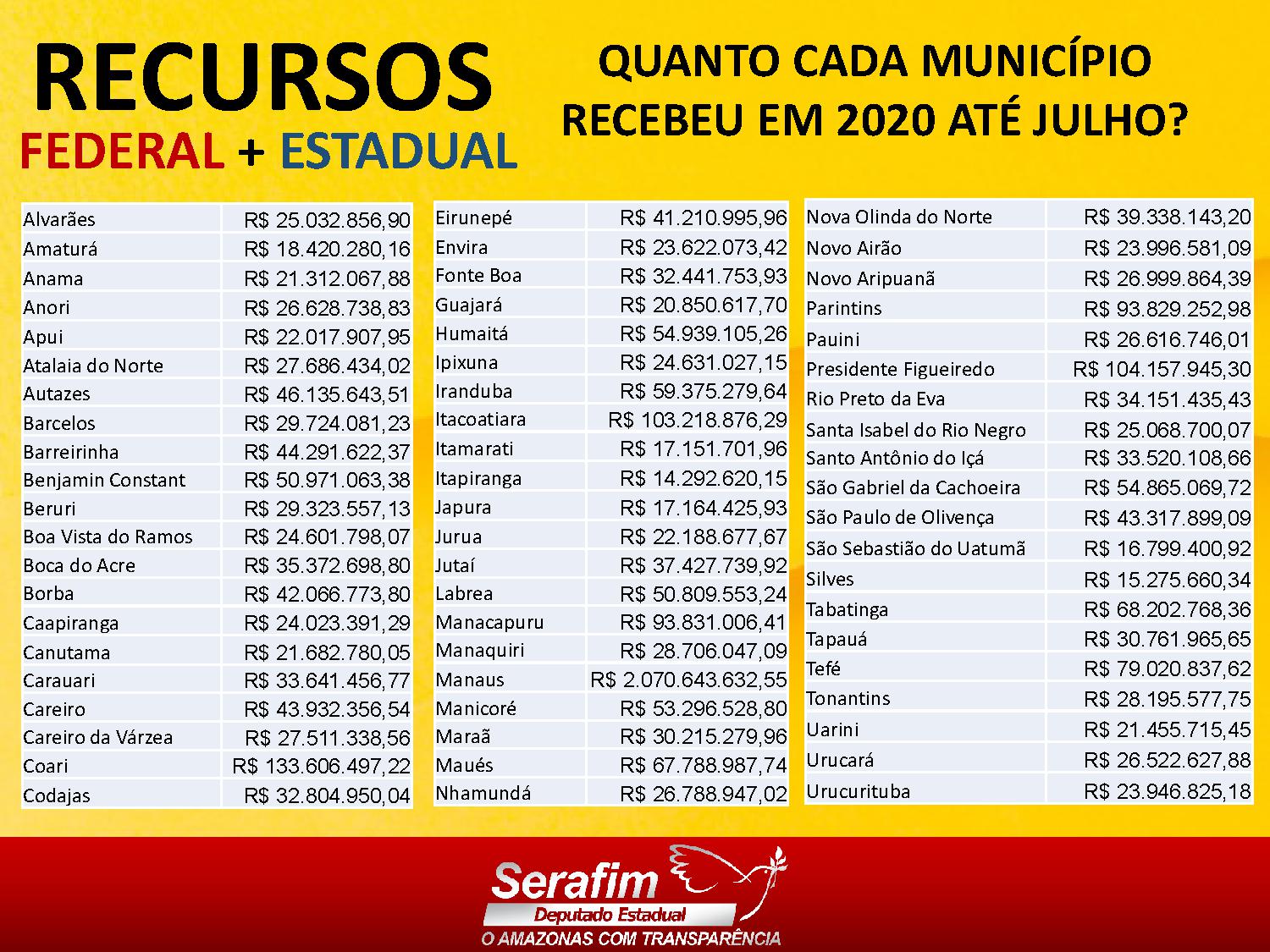 RECURSOS
FEDERAL + ESTADUAL

QUANTO CADA MUNICÍPIO
RECEBEU EM 2020 ATÉ JULHO?

| Alvarães | R$ 25.032.856,90 |
|---|---|
| Amaturá | R$ 18.420.280,16 |
| Anama | R$ 21.312.067,88 |
| Anori | R$ 26.628.738,83 |
| Apui | R$ 22.017.907,95 |
| Atalaia do Norte | R$ 27.686.434,02 |
| Autazes | R$ 46.135.643,51 |
| Barcelos | R$ 29.724.081,23 |
| Barreirinha | R$ 44.291.622,37 |
| Benjamin Constant | R$ 50.971.063,38 |
| Beruri | R$ 29.323.557,13 |
| Boa Vista do Ramos | R$ 24.601.798,07 |
| Boca do Acre | R$ 35.372.698,80 |
| Borba | R$ 42.066.773,80 |
| Caapiranga | R$ 24.023.391,29 |
| Canutama | R$ 21.682.780,05 |
| Carauari | R$ 33.641.456,77 |
| Careiro | R$ 43.932.356,54 |
| Careiro da Várzea | R$ 27.511.338,56 |
| Coari | R$ 133.606.497,22 |
| Codajas | R$ 32.804.950,04 |

| Eirunepé | R$ 41.210.995,96 |
|---|---|
| Envira | R$ 23.622.073,42 |
| Fonte Boa | R$ 32.441.753,93 |
| Guajará | R$ 20.850.617,70 |
| Humaitá | R$ 54.939.105,26 |
| Ipixuna | R$ 24.631.027,15 |
| Iranduba | R$ 59.375.279,64 |
| Itacoatiara | R$ 103.218.876,29 |
| Itamarati | R$ 17.151.701,96 |
| Itapiranga | R$ 14.292.620,15 |
| Japura | R$ 17.164.425,93 |
| Jurua | R$ 22.188.677,67 |
| Jutaí | R$ 37.427.739,92 |
| Labrea | R$ 50.809.553,24 |
| Manacapuru | R$ 93.831.006,41 |
| Manaquiri | R$ 28.706.047,09 |
| Manaus | R$ 2.070.643.632,55 |
| Manicoré | R$ 53.296.528,80 |
| Maraã | R$ 30.215.279,96 |
| Maués | R$ 67.788.987,74 |
| Nhamundá | R$ 26.788.947,02 |

| Nova Olinda do Norte | R$ 39.338.143,20 |
|---|---|
| Novo Airão | R$ 23.996.581,09 |
| Novo Aripuanã | R$ 26.999.864,39 |
| Parintins | R$ 93.829.252,98 |
| Pauini | R$ 26.616.746,01 |
| Presidente Figueiredo | R$ 104.157.945,30 |
| Rio Preto da Eva | R$ 34.151.435,43 |
| Santa Isabel do Rio Negro | R$ 25.068.700,07 |
| Santo Antônio do Içá | R$ 33.520.108,66 |
| São Gabriel da Cachoeira | R$ 54.865.069,72 |
| São Paulo de Olivença | R$ 43.317.899,09 |
| São Sebastião do Uatumã | R$ 16.799.400,92 |
| Silves | R$ 15.275.660,34 |
| Tabatinga | R$ 68.202.768,36 |
| Tapauá | R$ 30.761.965,65 |
| Tefé | R$ 79.020.837,62 |
| Tonantins | R$ 28.195.577,75 |
| Uarini | R$ 21.455.715,45 |
| Urucará | R$ 26.522.627,88 |
| Urucurituba | R$ 23.946.825,18 |

Serafim
Deputado Estadual
O AMAZONAS COM TRANSPARÊNCIA